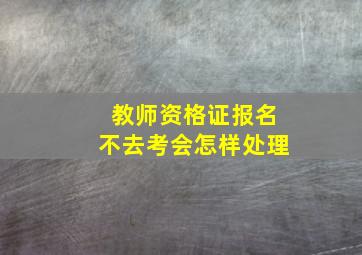 教师资格证报名
不去考会怎样处理